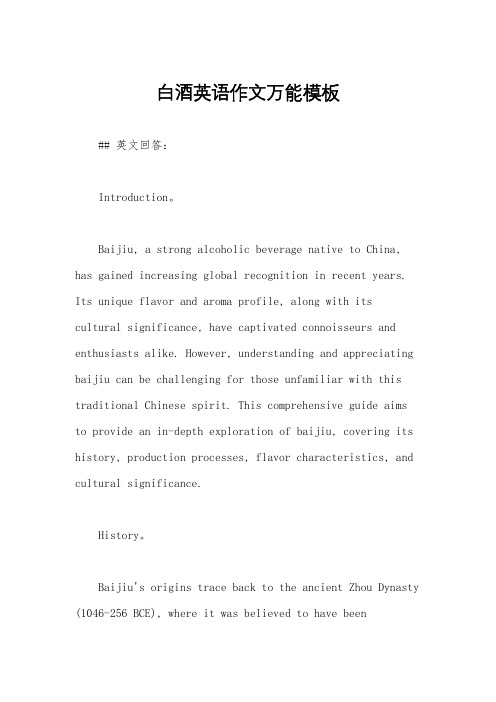 白酒英语作文万能模板

## 英文回答：

Introduction。

Baijiu, a strong alcoholic beverage native to China, has gained increasing global recognition in recent years. Its unique flavor and aroma profile, along with its cultural significance, have captivated connoisseurs and enthusiasts alike. However, understanding and appreciating baijiu can be challenging for those unfamiliar with this traditional Chinese spirit. This comprehensive guide aims to provide an in-depth exploration of baijiu, covering its history, production processes, flavor characteristics, and cultural significance.

History。

Baijiu's origins trace back to the ancient Zhou Dynasty (1046-256 BCE), where it was believed to have been